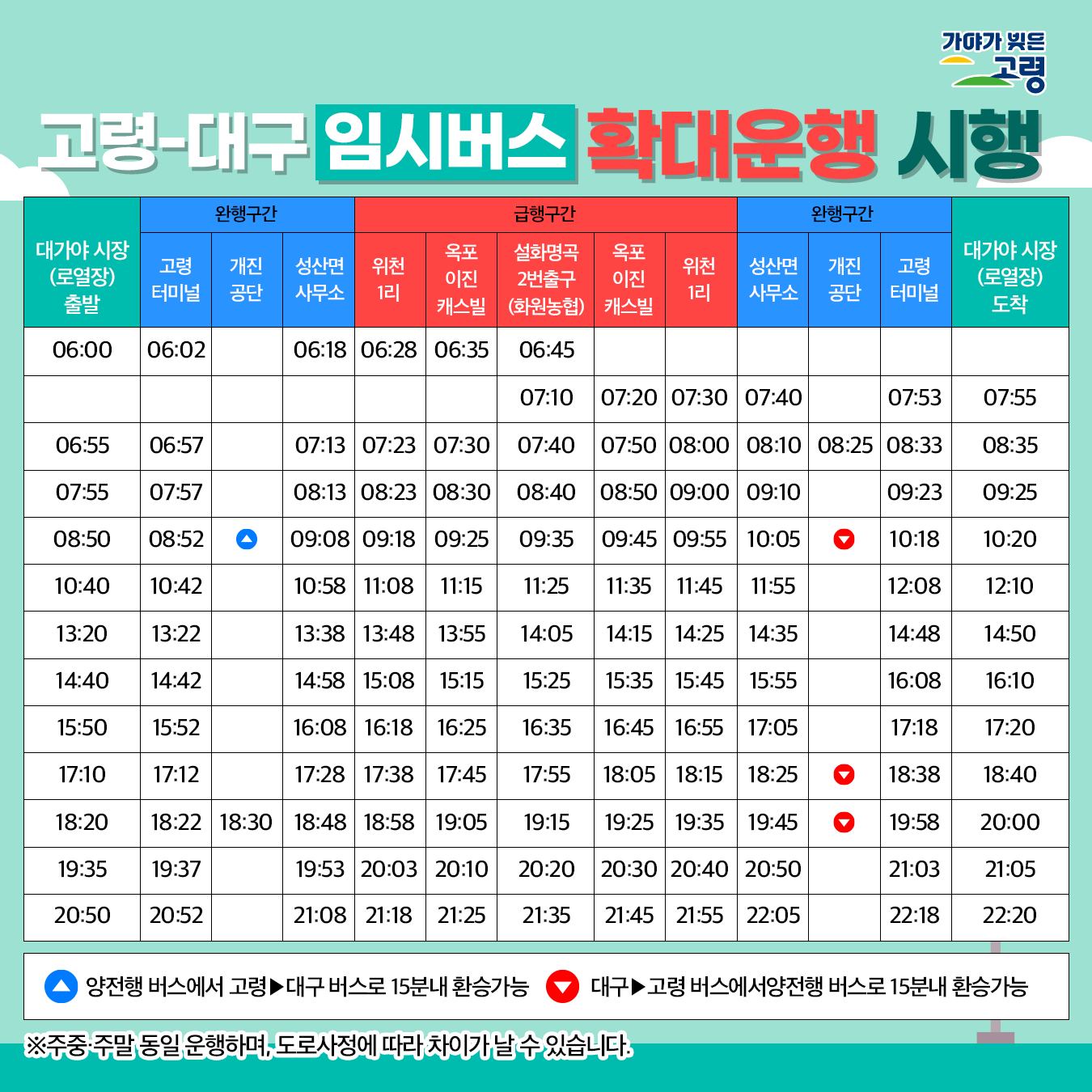 가야가 빚은 고령

고령-대구 임시버스 확대운행 시행

| 대가야 시장 (로열장) 출발 | 완행구간 | | | 급행구간 | | | | | 완행구간 | | | 대가야 시장 (로열장) 도착 |
|---|---|---|---|---|---|---|---|---|---|---|---|---|
| | 고령 터미널 | 개진 공단 | 성산면 사무소 | 위천 1리 | 옥포 이진 캐스빌 | 설화명곡 2번출구 (화원농협) | 옥포 이진 캐스빌 | 위천 1리 | 성산면 사무소 | 개진 공단 | 고령 터미널 | |
| 06:00 | 06:02 | | 06:18 | 06:28 | 06:35 | 06:45 | | | | | | |
| | | | | | | 07:10 | 07:20 | 07:30 | 07:40 | | 07:53 | 07:55 |
| 06:55 | 06:57 | | 07:13 | 07:23 | 07:30 | 07:40 | 07:50 | 08:00 | 08:10 | 08:25 | 08:33 | 08:35 |
| 07:55 | 07:57 | | 08:13 | 08:23 | 08:30 | 08:40 | 08:50 | 09:00 | 09:10 | | 09:23 | 09:25 |
| 08:50 | 08:52 | ▲ | 09:08 | 09:18 | 09:25 | 09:35 | 09:45 | 09:55 | 10:05 | ▼ | 10:18 | 10:20 |
| 10:40 | 10:42 | | 10:58 | 11:08 | 11:15 | 11:25 | 11:35 | 11:45 | 11:55 | | 12:08 | 12:10 |
| 13:20 | 13:22 | | 13:38 | 13:48 | 13:55 | 14:05 | 14:15 | 14:25 | 14:35 | | 14:48 | 14:50 |
| 14:40 | 14:42 | | 14:58 | 15:08 | 15:15 | 15:25 | 15:35 | 15:45 | 15:55 | | 16:08 | 16:10 |
| 15:50 | 15:52 | | 16:08 | 16:18 | 16:25 | 16:35 | 16:45 | 16:55 | 17:05 | | 17:18 | 17:20 |
| 17:10 | 17:12 | | 17:28 | 17:38 | 17:45 | 17:55 | 18:05 | 18:15 | 18:25 | ▼ | 18:38 | 18:40 |
| 18:20 | 18:22 | 18:30 | 18:48 | 18:58 | 19:05 | 19:15 | 19:25 | 19:35 | 19:45 | ▼ | 19:58 | 20:00 |
| 19:35 | 19:37 | | 19:53 | 20:03 | 20:10 | 20:20 | 20:30 | 20:40 | 20:50 | | 21:03 | 21:05 |
| 20:50 | 20:52 | | 21:08 | 21:18 | 21:25 | 21:35 | 21:45 | 21:55 | 22:05 | | 22:18 | 22:20 |

▲ 양전행 버스에서 고령▶대구 버스로 15분내 환승가능 ▼ 대구▶고령 버스에서양전행 버스로 15분내 환승가능

※주중·주말 동일 운행하며, 도로사정에 따라 차이가 날 수 있습니다.